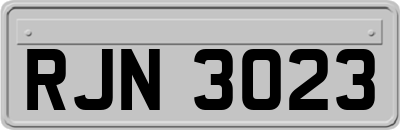 RJN 3023